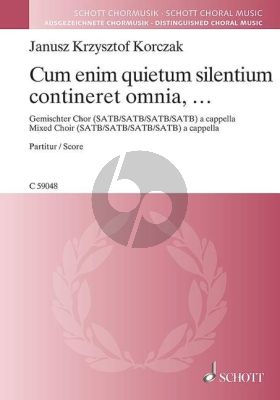 SCHOTT CHORMUSIK · SCHOTT CHORAL MUSIC
AUSGEZEICHNETE CHORMUSIK · DISTINGUISHED CHORAL MUSIC

Janusz Krzysztof Korczak

Cum enim quietum silentium contineret omnia, …

Gemischter Chor (SATB/SATB/SATB/SATB) a cappella
Mixed Choir (SATB/SATB/SATB/SATB) a cappella

Partitur / Score

C 59048

SCHOTT